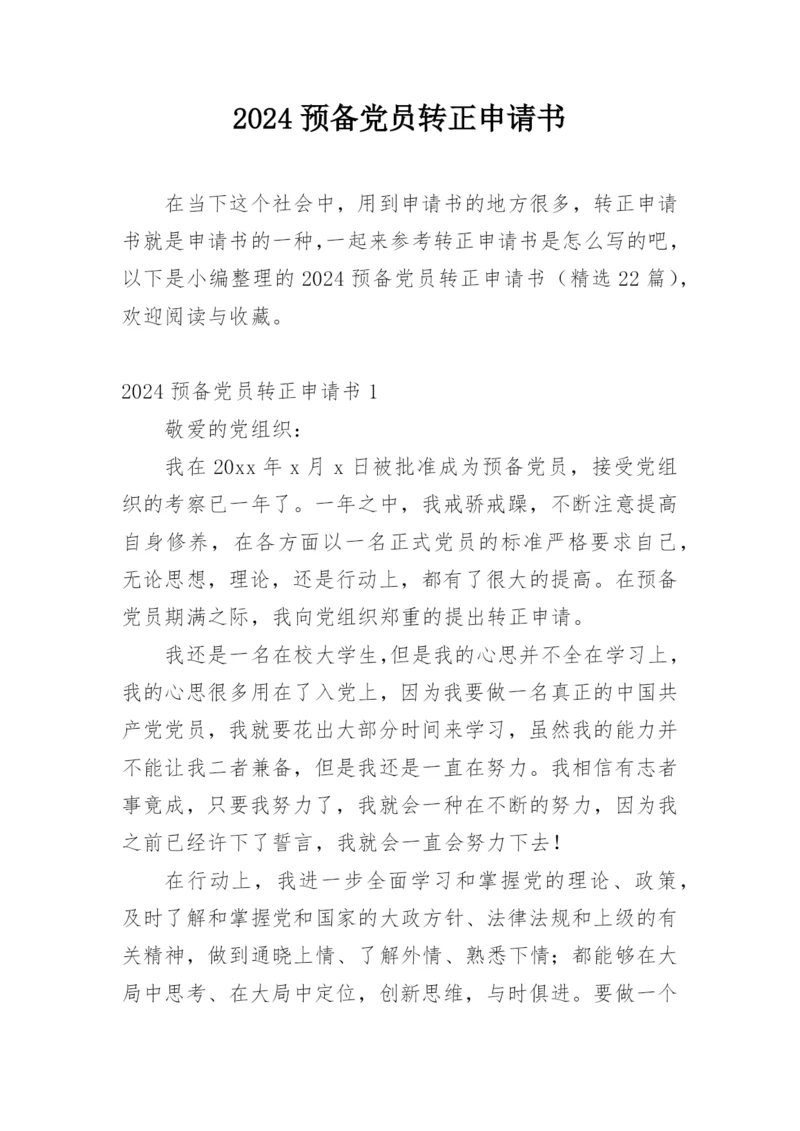 2024 预备党员转正申请书

在当下这个社会中，用到申请书的地方很多，转正申请书就是申请书的一种，一起来参考转正申请书是怎么写的吧，以下是小编整理的 2024 预备党员转正申请书（精选 22 篇），欢迎阅读与收藏。

2024 预备党员转正申请书 1

敬爱的党组织：

我在 20xx 年 x 月 x 日被批准成为预备党员，接受党组织的考察已一年了。一年之中，我戒骄戒躁，不断注意提高自身修养，在各方面以一名正式党员的标准严格要求自己，无论思想，理论，还是行动上，都有了很大的提高。在预备党员期满之际，我向党组织郑重的提出转正申请。

我还是一名在校大学生,但是我的心思并不全在学习上，我的心思很多用在了入党上，因为我要做一名真正的中国共产党党员，我就要花出大部分时间来学习，虽然我的能力并不能让我二者兼备，但是我还是一直在努力。我相信有志者事竟成，只要我努力了，我就会一种在不断的努力，因为我之前已经许下了誓言，我就会一直会努力下去！

在行动上，我进一步全面学习和掌握党的理论、政策，及时了解和掌握党和国家的大政方针、法律法规和上级的有关精神，做到通晓上情、了解外情、熟悉下情；都能够在大局中思考、在大局中定位，创新思维，与时俱进。要做一个